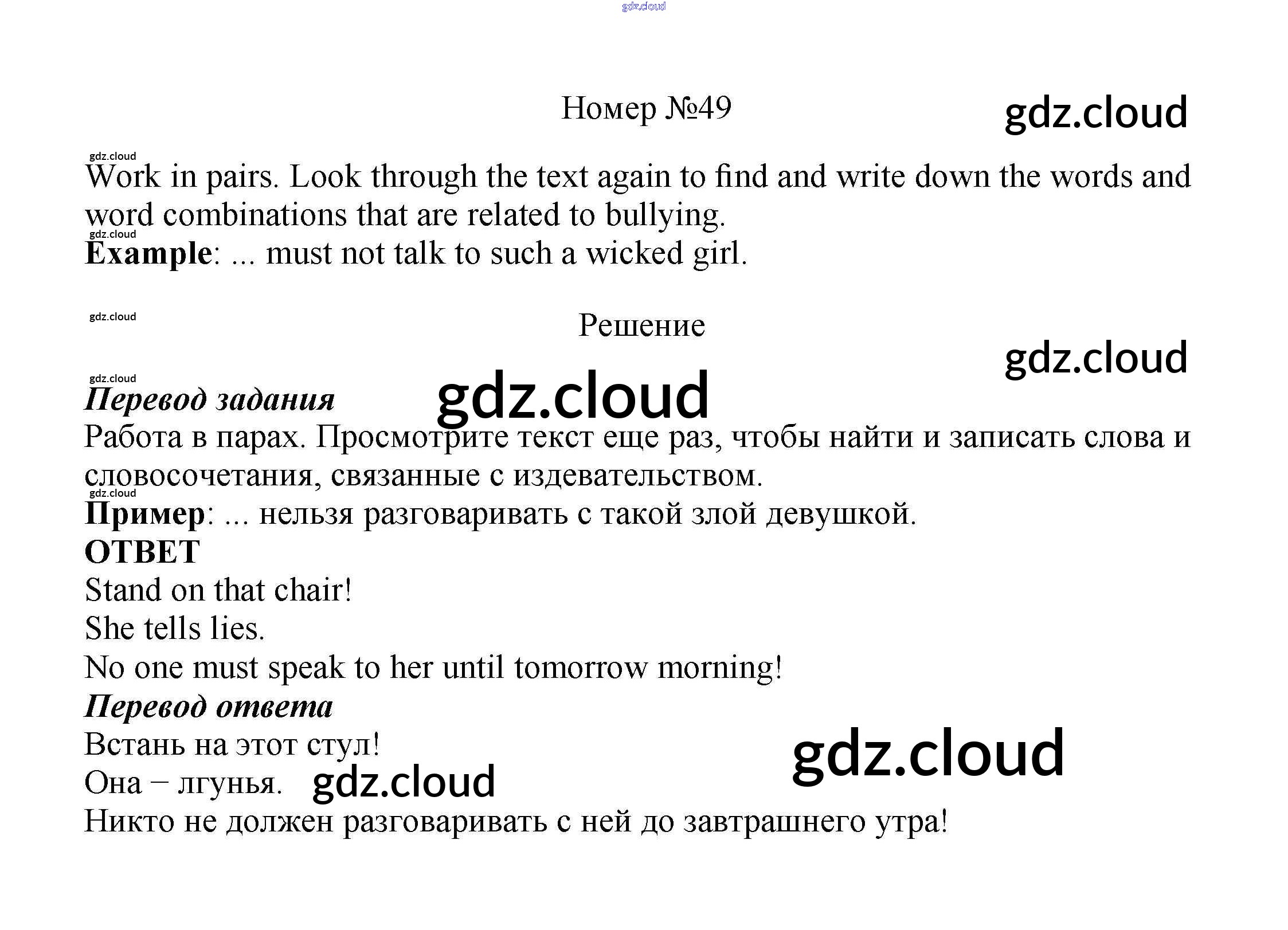 Номер №49

Work in pairs. Look through the text again to find and write down the words and word combinations that are related to bullying.

Example: ... must not talk to such a wicked girl.

Решение

Перевод задания

Работа в парах. Просмотрите текст еще раз, чтобы найти и записать слова и словосочетания, связанные с издевательством.

Пример: ... нельзя разговаривать с такой злой девушкой.

ОТВЕТ

Stand on that chair!

She tells lies.

No one must speak to her until tomorrow morning!

Перевод ответа

Встань на этот стул!

Она – лгунья.

Никто не должен разговаривать с ней до завтрашнего утра!

gdz.cloud